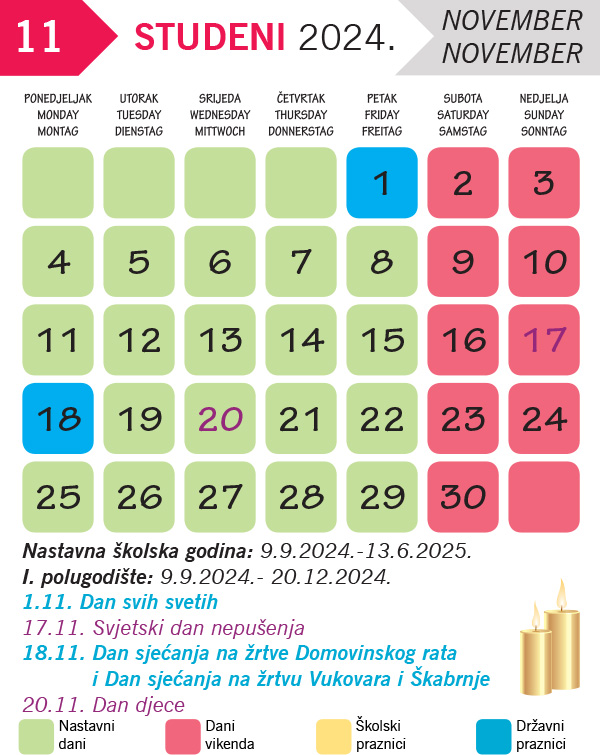 11 STUDENI 2024. NOVEMBER NOVEMBER

| PONEDJELJAK MONDAY MONTAG | UTORAK TUESDAY DIENSTAG | SRIJEDA WEDNESDAY MITTWOCH | ČETVRTAK THURSDAY DONNERSTAG | PETAK FRIDAY FREITAG | SUBOTA SATURDAY SAMSTAG | NEDJELJA SUNDAY SONNTAG |
|---|---|---|---|---|---|---|
| | | | | 1 | 2 | 3 |
| 4 | 5 | 6 | 7 | 8 | 9 | 10 |
| 11 | 12 | 13 | 14 | 15 | 16 | 17 |
| 18 | 19 | 20 | 21 | 22 | 23 | 24 |
| 25 | 26 | 27 | 28 | 29 | 30 | |

Nastavna školska godina: 9.9.2024.-13.6.2025.
I. polugodište: 9.9.2024.- 20.12.2024.
1.11. Dan svih svetih
17.11. Svjetski dan nepušenja
18.11. Dan sjećanja na žrtve Domovinskog rata i Dan sjećanja na žrtvu Vukovara i Škabrnje
20.11. Dan djece

Nastavni dani
Dani vikenda
Školski praznici
Državni praznici